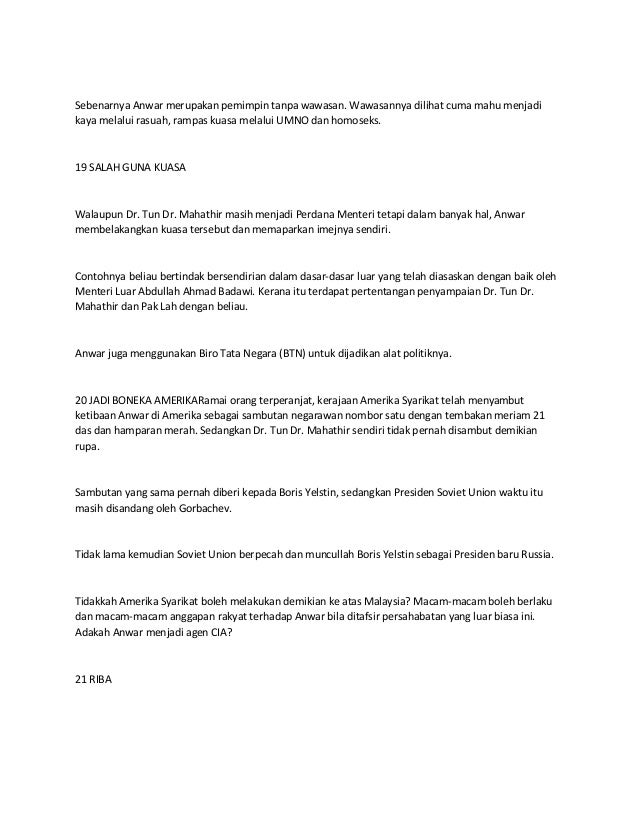 Sebenarnya Anwar merupakan pemimpin tanpa wawasan. Wawasannya dilihat cuma mahu menjadi kaya melalui rasuah, rampas kuasa melalui UMNO dan homoseks.

19 SALAH GUNA KUASA

Walaupun Dr. Tun Dr. Mahathir masih menjadi Perdana Menteri tetapi dalam banyak hal, Anwar membelakangkan kuasa tersebut dan memaparkan imejnya sendiri.

Contohnya beliau bertindak bersendirian dalam dasar-dasar luar yang telah diasaskan dengan baik oleh Menteri Luar Abdullah Ahmad Badawi. Kerana itu terdapat pertentangan penyampaian Dr. Tun Dr. Mahathir dan Pak Lah dengan beliau.

Anwar juga menggunakan Biro Tata Negara (BTN) untuk dijadikan alat politiknya.

20 JADI BONEKA AMERIKARamai orang terperanjat, kerajaan Amerika Syarikat telah menyambut ketibaan Anwar di Amerika sebagai sambutan negarawan nombor satu dengan tembakan meriam 21 das dan hamparan merah. Sedangkan Dr. Tun Dr. Mahathir sendiri tidak pernah disambut demikian rupa.

Sambutan yang sama pernah diberi kepada Boris Yelstin, sedangkan Presiden Soviet Union waktu itu masih disandang oleh Gorbachev.

Tidak lama kemudian Soviet Union berpecah dan muncullah Boris Yelstin sebagai Presiden baru Russia.

Tidakkah Amerika Syarikat boleh melakukan demikian ke atas Malaysia? Macam-macam boleh berlaku dan macam-macam anggapan rakyat terhadap Anwar bila ditafsir persahabatan yang luar biasa ini. Adakah Anwar menjadi agen CIA?

21 RIBA